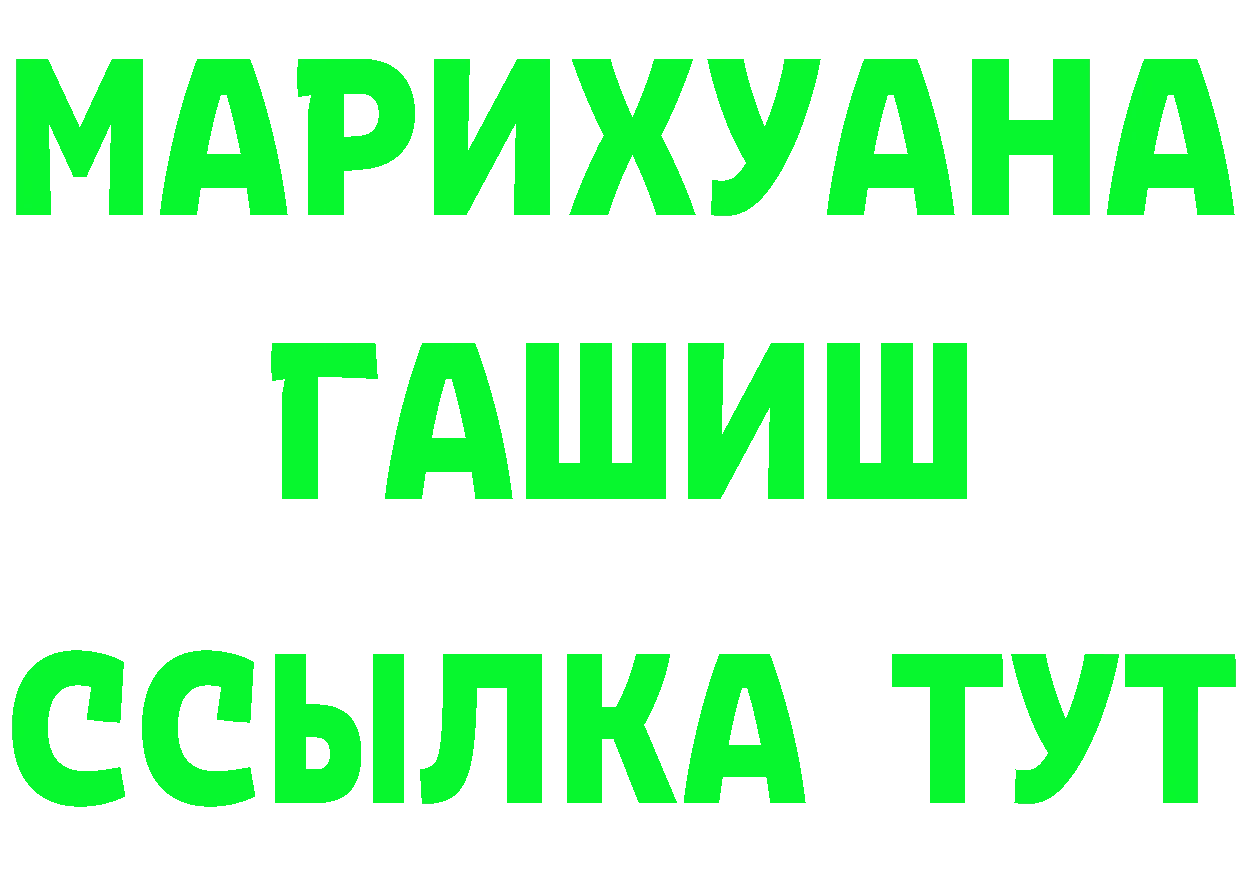 МАРИХУАНА
ГАШИШ
ССЫЛКА ТУТ